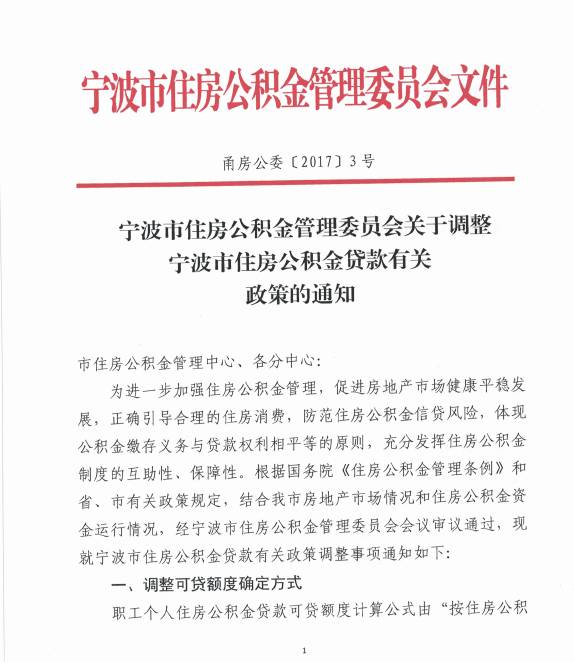 宁波市住房公积金管理委员会文件

甬房公委〔2017〕3号

宁波市住房公积金管理委员会关于调整宁波市住房公积金贷款有关政策的通知

市住房公积金管理中心、各分中心：

为进一步加强住房公积金管理，促进房地产市场健康平稳发展，正确引导合理的住房消费，防范住房公积金信贷风险，体现公积金缴存义务与贷款权利相平等的原则，充分发挥住房公积金制度的互助性、保障性。根据国务院《住房公积金管理条例》和省、市有关政策规定，结合我市房地产市场情况和住房公积金资金运行情况，经宁波市住房公积金管理委员会会议审议通过，现就宁波市住房公积金贷款有关政策调整事项通知如下：

一、调整可贷额度确定方式

职工个人住房公积金贷款可贷额度计算公式由“按住房公积

1